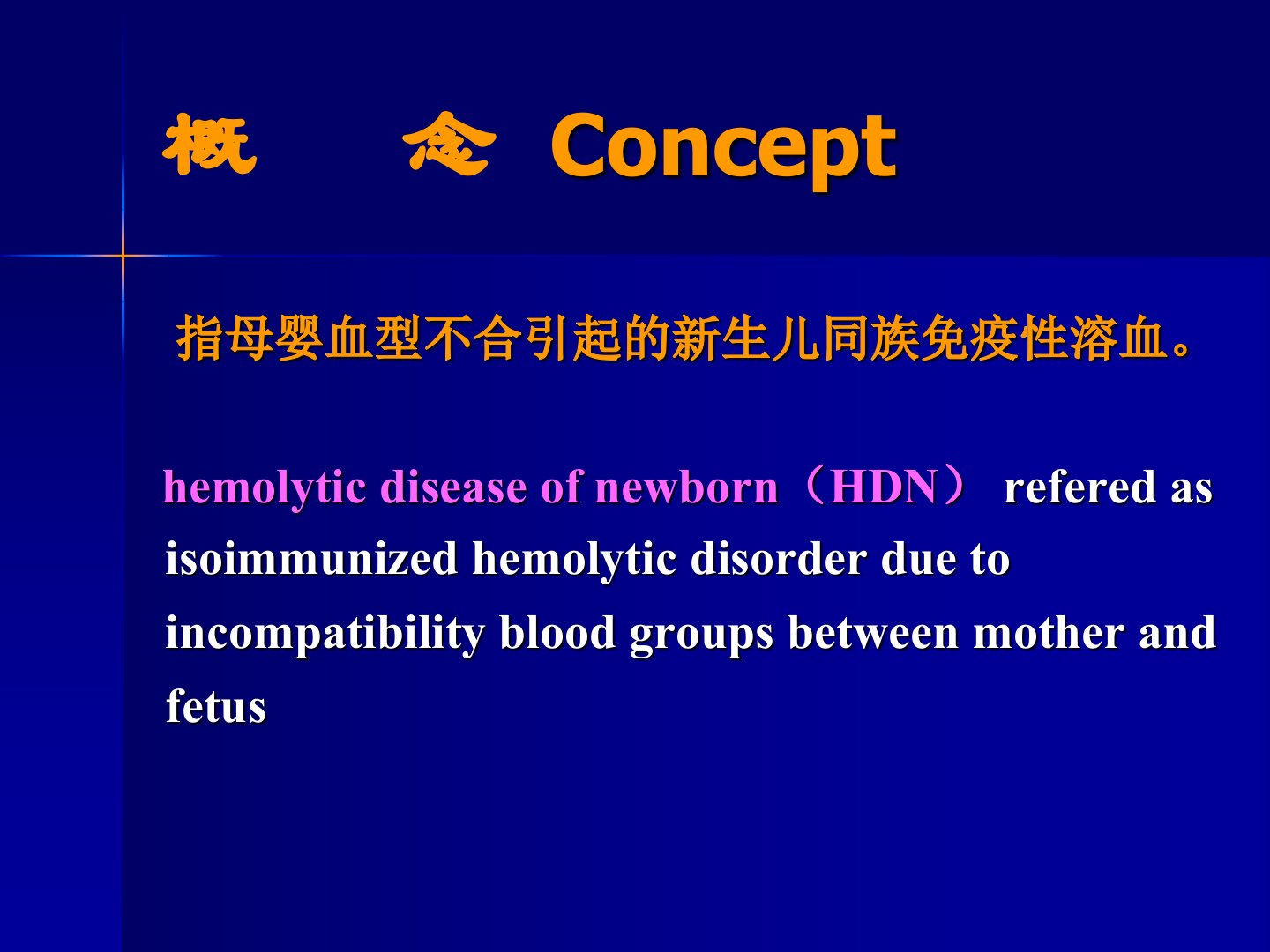 概　念 Concept

指母婴血型不合引起的新生儿同族免疫性溶血。

hemolytic disease of newborn（HDN） refered as isoimmunized hemolytic disorder due to incompatibility blood groups between mother and fetus